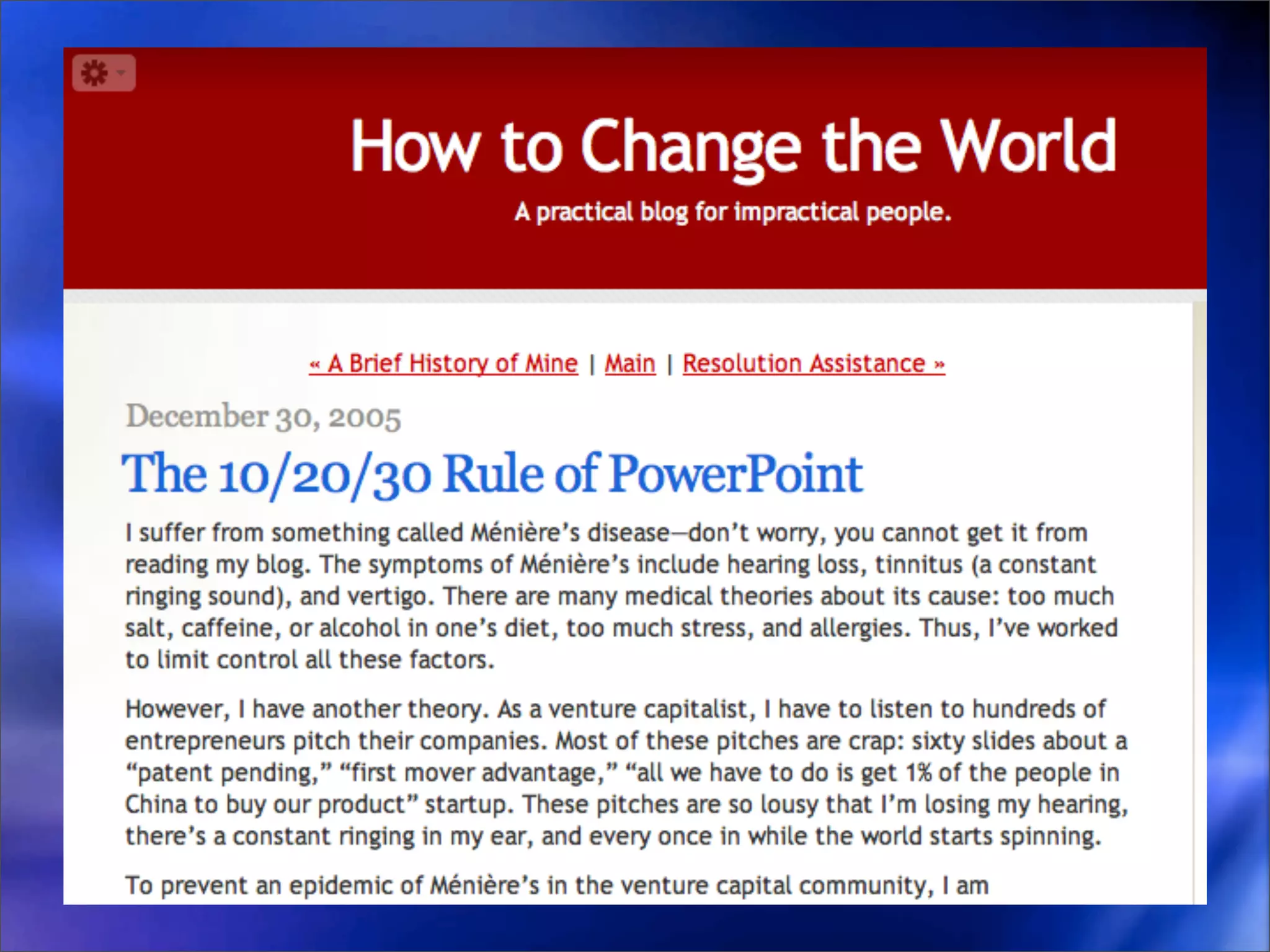 How to Change the World

A practical blog for impractical people.

« A Brief History of Mine | Main | Resolution Assistance »

December 30, 2005

The 10/20/30 Rule of PowerPoint

I suffer from something called Ménière's disease—don't worry, you cannot get it from reading my blog. The symptoms of Ménière's include hearing loss, tinnitus (a constant ringing sound), and vertigo. There are many medical theories about its cause: too much salt, caffeine, or alcohol in one's diet, too much stress, and allergies. Thus, I've worked to limit control all these factors.

However, I have another theory. As a venture capitalist, I have to listen to hundreds of entrepreneurs pitch their companies. Most of these pitches are crap: sixty slides about a "patent pending," "first mover advantage," "all we have to do is get 1% of the people in China to buy our product" startup. These pitches are so lousy that I'm losing my hearing, there's a constant ringing in my ear, and every once in while the world starts spinning.

To prevent an epidemic of Ménière's in the venture capital community, I am